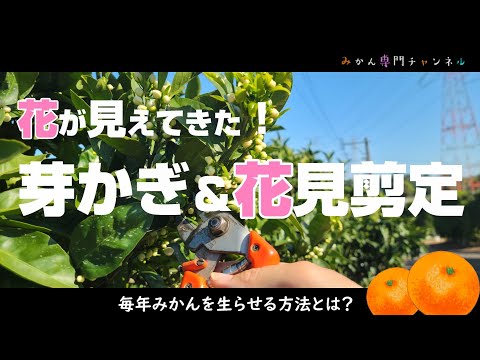 みかん専門チャンネル

花が見えてきた！

芽かぎ＆花見剪定

毎年みかんを生らせる方法とは？